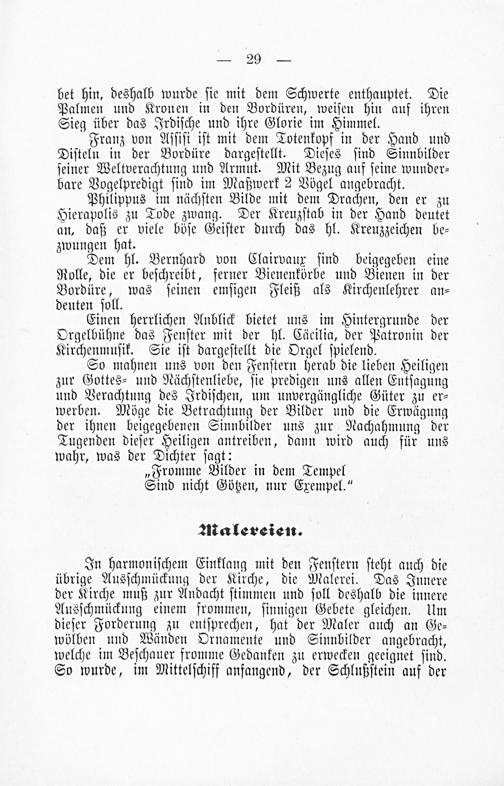 — 29 —

bet hin, deshalb wurde sie mit dem Schwerte enthauptet. Die Palmen und Kronen in den Bordüren, weisen hin auf ihren Sieg über das Irdische und ihre Glorie im Himmel.

Franz von Assisi ist mit dem Totenkopf in der Hand und Disteln in der Bordüre dargestellt. Dieses sind Sinnbilder seiner Weltverachtung und Armut. Mit Bezug auf seine wunderbare Vogelpredigt sind im Maßwerk 2 Vögel angebracht.

Philippus im nächsten Bilde mit dem Drachen, den er zu Hierapolis zu Tode zwang. Der Kreuzstab in der Hand deutet an, daß er viele böse Geister durch das hl. Kreuzzeichen bezwungen hat.

Dem hl. Bernhard von Clairvaux sind beigegeben eine Rolle, die er beschreibt, ferner Bienenkörbe und Bienen in der Bordüre, was seinen emsigen Fleiß als Kirchenlehrer andeuten soll.

Einen herrlichen Anblick bietet uns im Hintergrunde der Orgelbühne das Fenster mit der hl. Cäcilia, der Patronin der Kirchenmusik. Sie ist dargestellt die Orgel spielend.

So mahnen uns von den Fenstern herab die lieben Heiligen zur Gottes- und Nächstenliebe, sie predigen uns allen Entsagung und Verachtung des Irdischen, um unvergängliche Güter zu erwerben. Möge die Betrachtung der Bilder und die Erwägung der ihnen beigegebenen Sinnbilder uns zur Nachahmung der Tugenden dieser Heiligen antreiben, dann wird auch für uns wahr, was der Dichter sagt:
„Fromme Bilder in dem Tempel
Sind nicht Götzen, nur Exempel.“

Malereien.

In harmonischem Einklang mit den Fenstern steht auch die übrige Ausschmückung der Kirche, die Malerei. Das Innere der Kirche muß zur Andacht stimmen und soll deshalb die innere Ausschmückung einem frommen, sinnigen Gebete gleichen. Um dieser Forderung zu entsprechen, hat der Maler auch an Gewölben und Wänden Ornamente und Sinnbilder angebracht, welche im Beschauer fromme Gedanken zu erwecken geeignet sind. So wurde, im Mittelschiff anfangend, der Schlußstein auf der